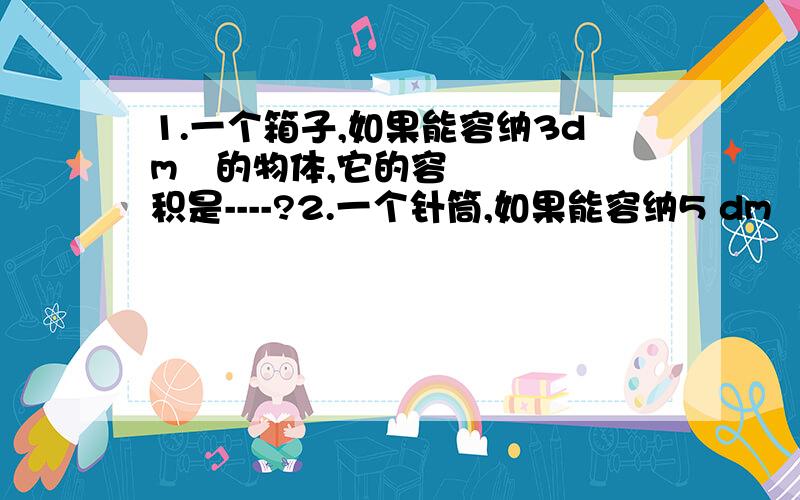 1.一个箱子,如果能容纳3dm 的物体,它的容积是----?2.一个针筒,如果能容纳5 dm